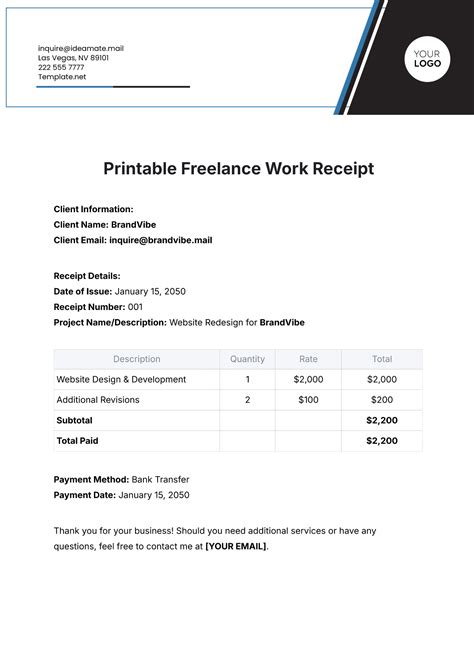 inquire@ideamate.mail
Las Vegas, NV 89101
222 555 7777
Template.net

YOUR LOGO

Printable Freelance Work Receipt

Client Information:
Client Name: BrandVibe
Client Email: inquire@brandvibe.mail

Receipt Details:
Date of Issue: January 15, 2050
Receipt Number: 001
Project Name/Description: Website Redesign for BrandVibe

| Description | Quantity | Rate | Total |
|---|---|---|---|
| Website Design & Development | 1 | \$2,000 | \$2,000 |
| Additional Revisions | 2 | \$100 | \$200 |
| Subtotal | | | \$2,200 |
| Total Paid | | | \$2,200 |

Payment Method: Bank Transfer
Payment Date: January 15, 2050

Thank you for your business! Should you need additional services or have any questions, feel free to contact me at [YOUR EMAIL].